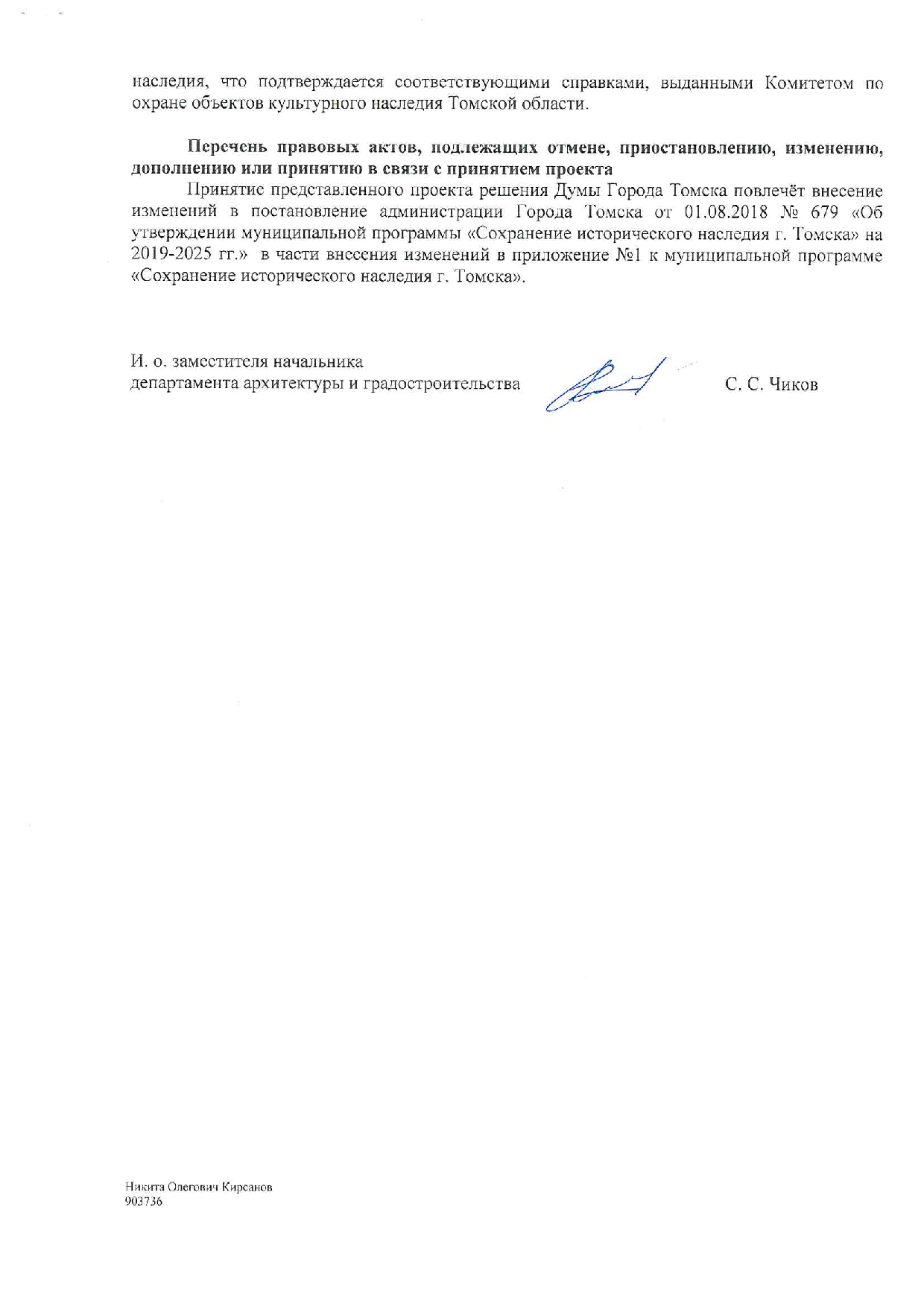 наследия, что подтверждается соответствующими справками, выданными Комитетом по охране объектов культурного наследия Томской области.

Перечень правовых актов, подлежащих отмене, приостановлению, изменению, дополнению или принятию в связи с принятием проекта

Принятие представленного проекта решения Думы Города Томска повлечёт внесение изменений в постановление администрации Города Томска от 01.08.2018 № 679 «Об утверждении муниципальной программы «Сохранение исторического наследия г. Томска» на 2019-2025 гг.» в части внесения изменений в приложение №1 к муниципальной программе «Сохранение исторического наследия г. Томска».

И. о. заместителя начальника
департамента архитектуры и градостроительства

С. С. Чиков

Никита Олегович Кирсанов
903736